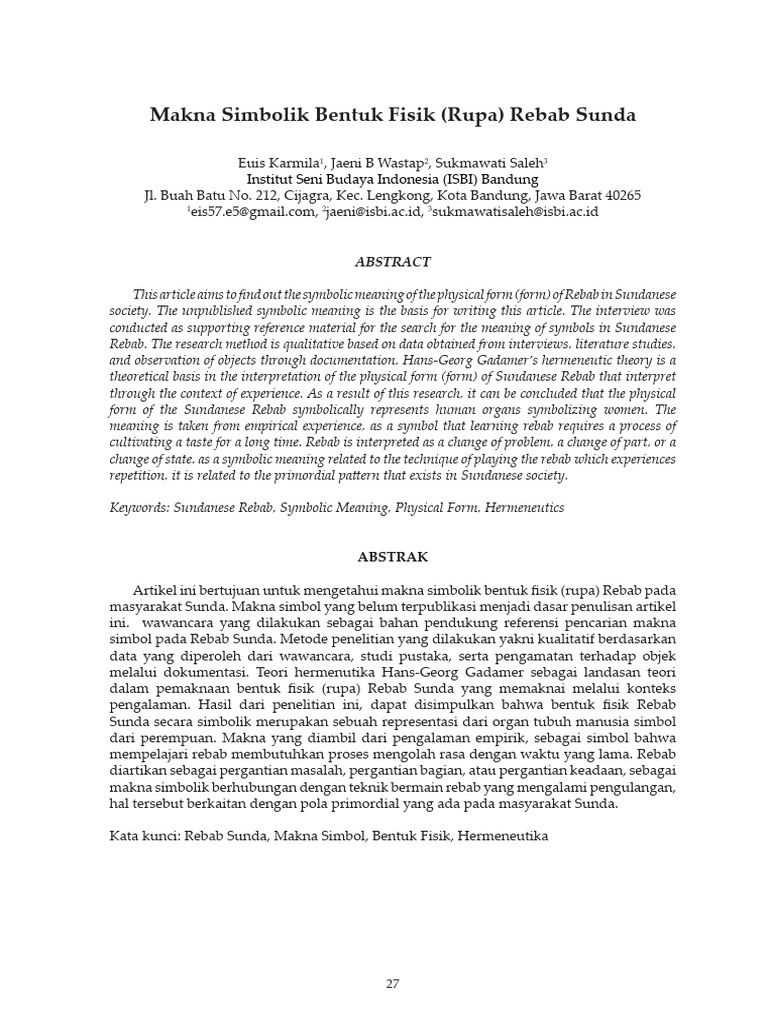 Makna Simbolik Bentuk Fisik (Rupa) Rebab Sunda

Euis Karmila$^1$, Jaeni B Wastap$^2$, Sukmawati Saleh$^3$
Institut Seni Budaya Indonesia (ISBI) Bandung
Jl. Buah Batu No. 212, Cijagra, Kec. Lengkong, Kota Bandung, Jawa Barat 40265
$^1$eis57.e5@gmail.com, $^2$jaeni@isbi.ac.id, $^3$sukmawatisaleh@isbi.ac.id

ABSTRACT

This article aims to find out the symbolic meaning of the physical form (form) of Rebab in Sundanese society. The unpublished symbolic meaning is the basis for writing this article. The interview was conducted as supporting reference material for the search for the meaning of symbols in Sundanese Rebab. The research method is qualitative based on data obtained from interviews, literature studies, and observation of objects through documentation. Hans-Georg Gadamer's hermeneutic theory is a theoretical basis in the interpretation of the physical form (form) of Sundanese Rebab that interpret through the context of experience. As a result of this research, it can be concluded that the physical form of the Sundanese Rebab symbolically represents human organs symbolizing women. The meaning is taken from empirical experience, as a symbol that learning rebab requires a process of cultivating a taste for a long time. Rebab is interpreted as a change of problem, a change of part, or a change of state, as a symbolic meaning related to the technique of playing the rebab which experiences repetition, it is related to the primordial pattern that exists in Sundanese society.

Keywords: Sundanese Rebab, Symbolic Meaning, Physical Form, Hermeneutics

ABSTRAK

Artikel ini bertujuan untuk mengetahui makna simbolik bentuk fisik (rupa) Rebab pada masyarakat Sunda. Makna simbol yang belum terpublikasi menjadi dasar penulisan artikel ini. wawancara yang dilakukan sebagai bahan pendukung referensi pencarian makna simbol pada Rebab Sunda. Metode penelitian yang dilakukan yakni kualitatif berdasarkan data yang diperoleh dari wawancara, studi pustaka, serta pengamatan terhadap objek melalui dokumentasi. Teori hermenutika Hans-Georg Gadamer sebagai landasan teori dalam pemaknaan bentuk fisik (rupa) Rebab Sunda yang memaknai melalui konteks pengalaman. Hasil dari penelitian ini, dapat disimpulkan bahwa bentuk fisik Rebab Sunda secara simbolik merupakan sebuah representasi dari organ tubuh manusia simbol dari perempuan. Makna yang diambil dari pengalaman empirik, sebagai simbol bahwa mempelajari rebab membutuhkan proses mengolah rasa dengan waktu yang lama. Rebab diartikan sebagai pergantian masalah, pergantian bagian, atau pergantian keadaan, sebagai makna simbolik berhubungan dengan teknik bermain rebab yang mengalami pengulangan, hal tersebut berkaitan dengan pola primordial yang ada pada masyarakat Sunda.

Kata kunci: Rebab Sunda, Makna Simbol, Bentuk Fisik, Hermeneutika

27